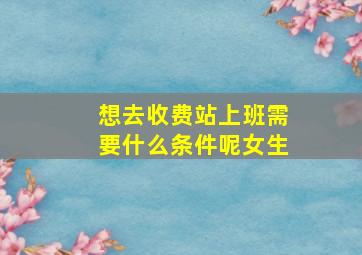 想去收费站上班需要什么条件呢女生